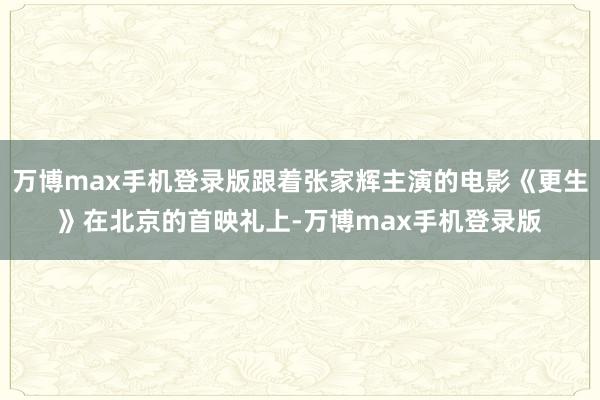 万博max手机登录版跟着张家辉主演的电影《更生》在北京的首映礼上-万博max手机登录版